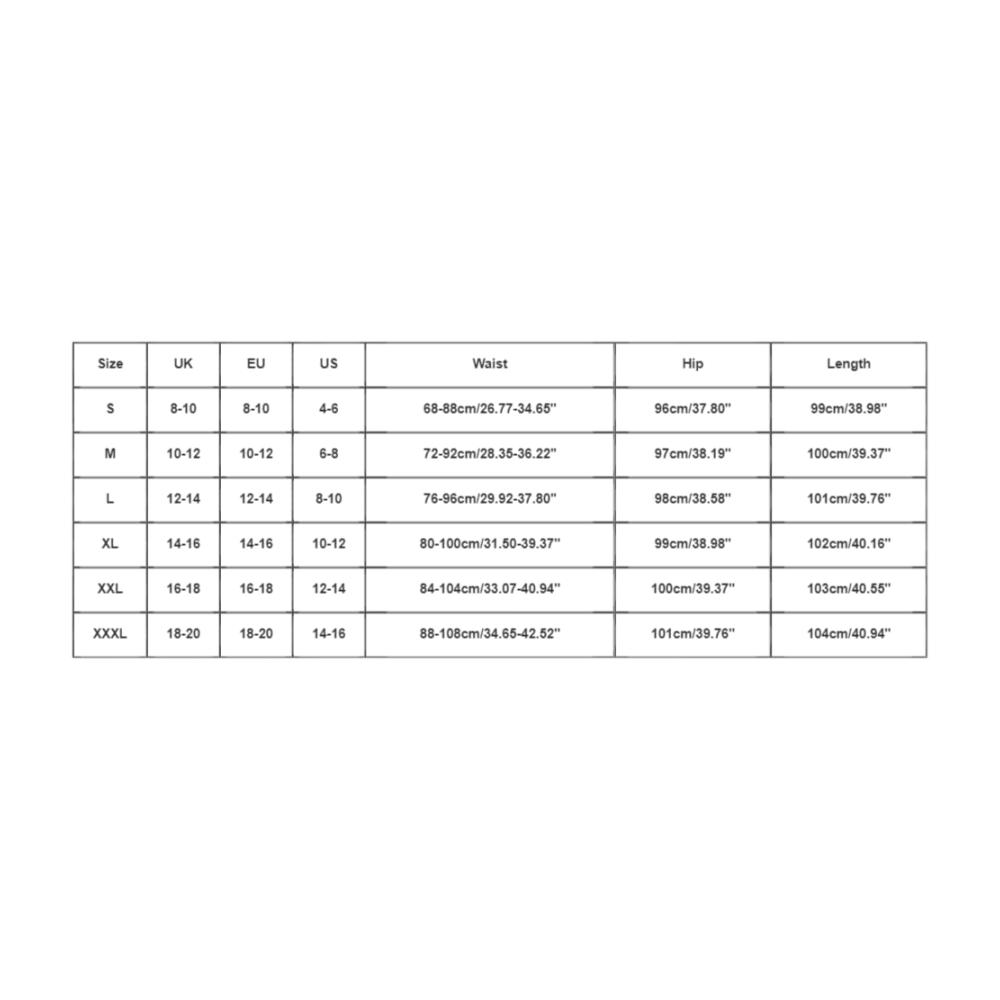 | Size | UK | EU | US | Waist | Hip | Length |
|---|---|---|---|---|---|---|
| S | 8-10 | 8-10 | 4-6 | 68-88cm/26.77-34.65'' | 96cm/37.80'' | 99cm/38.98'' |
| M | 10-12 | 10-12 | 6-8 | 72-92cm/28.35-36.22'' | 97cm/38.19'' | 100cm/39.37'' |
| L | 12-14 | 12-14 | 8-10 | 76-96cm/29.92-37.80'' | 98cm/38.58'' | 101cm/39.76'' |
| XL | 14-16 | 14-16 | 10-12 | 80-100cm/31.50-39.37'' | 99cm/38.98'' | 102cm/40.16'' |
| XXL | 16-18 | 16-18 | 12-14 | 84-104cm/33.07-40.94'' | 100cm/39.37'' | 103cm/40.55'' |
| XXXL | 18-20 | 18-20 | 14-16 | 88-108cm/34.65-42.52'' | 101cm/39.76'' | 104cm/40.94'' |